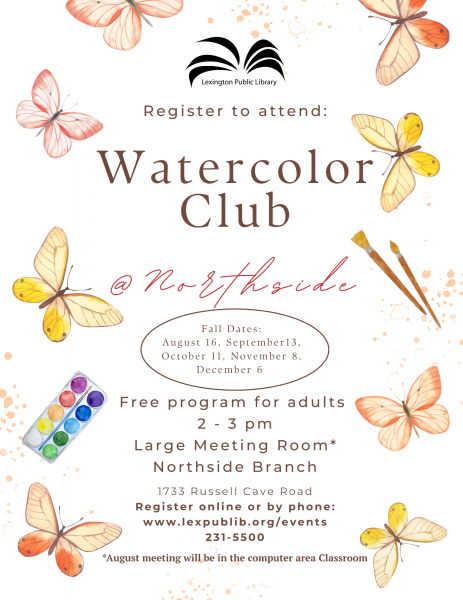 Lexington Public Library

Register to attend:

Watercolor Club

@Northside

Fall Dates:
August 16, September13,
October 11, November 8,
December 6

Free program for adults
2 - 3 pm
Large Meeting Room*
Northside Branch

1733 Russell Cave Road
Register online or by phone:
www.lexpublib.org/events
231-5500

*August meeting will be in the computer area Classroom